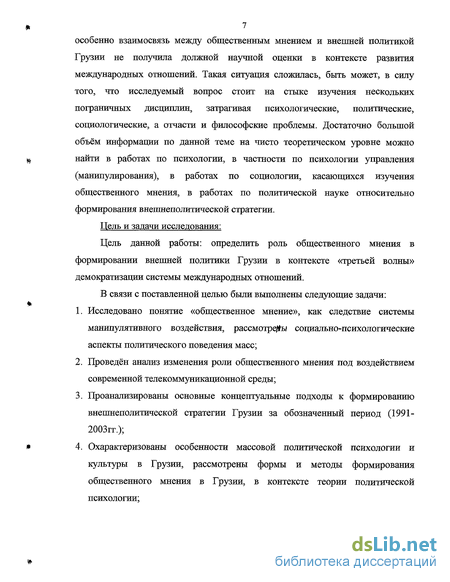 7

особенно взаимосвязь между общественным мнением и внешней политикой Грузии не получила должной научной оценки в контексте развития международных отношений. Такая ситуация сложилась, быть может, в силу того, что исследуемый вопрос стоит на стыке изучения нескольких пограничных дисциплин, затрагивая психологические, политические, социологические, а отчасти и философские проблемы. Достаточно большой объём информации по данной теме на чисто теоретическом уровне можно найти в работах по психологии, в частности по психологии управления (манипулирования), в работах по социологии, касающихся изучения общественного мнения, в работах по политической науке относительно формирования внешнеполитической стратегии.

Цель и задачи исследования:

Цель данной работы: определить роль общественного мнения в формировании внешней политики Грузии в контексте «третьей волны» демократизации системы международных отношений.

В связи с поставленной целью были выполнены следующие задачи:

1. Исследовано понятие «общественное мнение», как следствие системы манипулятивного воздействия, рассмотрены социально-психологические аспекты политического поведения масс;

2. Проведён анализ изменения роли общественного мнения под воздействием современной телекоммуникационной среды;

3. Проанализированы основные концептуальные подходы к формированию внешнеполитической стратегии Грузии за обозначенный период (1991-2003гг.);

4. Охарактеризованы особенности массовой политической психологии и культуры в Грузии, рассмотрены формы и методы формирования общественного мнения в Грузии, в контексте теории политической психологии;

dsLib.net
библиотека диссертаций